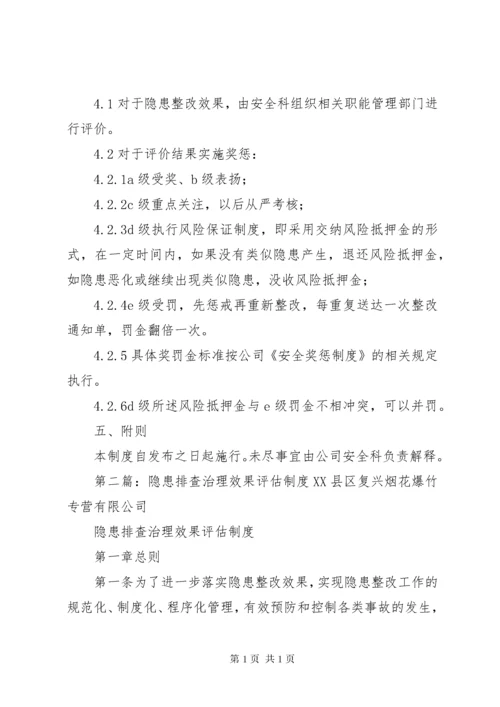 4.1 对于隐患整改效果，由安全科组织相关职能管理部门进行评价。

4.2 对于评价结果实施奖惩：

4.2.1a 级受奖、b 级表扬；

4.2.2c 级重点关注，以后从严考核；

4.2.3d 级执行风险保证制度，即采用交纳风险抵押金的形式，在一定时间内，如果没有类似隐患产生，退还风险抵押金，如隐患恶化或继续出现类似隐患，没收风险抵押金；

4.2.4e 级受罚，先惩戒再重新整改，每重复送达一次整改通知单，罚金翻倍一次。

4.2.5 具体奖罚金标准按公司《安全奖惩制度》的相关规定执行。

4.2.6d 级所述风险抵押金与 e 级罚金不相冲突，可以并罚。

五、附则

本制度自发布之日起施行。未尽事宜由公司安全科负责解释。

第二篇：隐患排查治理效果评估制度 XX 县区复兴烟花爆竹专营有限公司

隐患排查治理效果评估制度

第一章总则

第一条为了进一步落实隐患整改效果，实现隐患整改工作的规范化、制度化、程序化管理，有效预防和控制各类事故的发生，

第 1 页 共 1 页